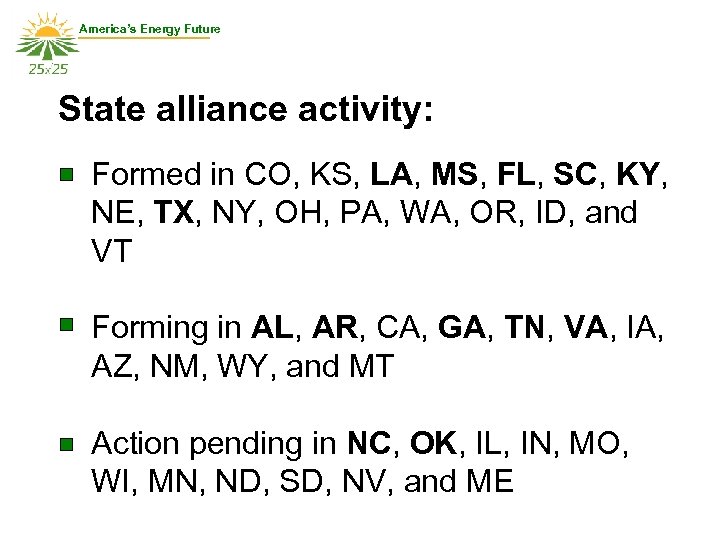 America's Energy Future

25x25

State alliance activity:

• Formed in CO, KS, LA, MS, FL, SC, KY, NE, TX, NY, OH, PA, WA, OR, ID, and VT

• Forming in AL, AR, CA, GA, TN, VA, IA, AZ, NM, WY, and MT

• Action pending in NC, OK, IL, IN, MO, WI, MN, ND, SD, NV, and ME